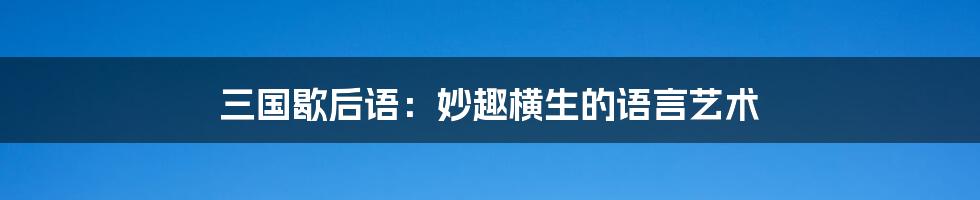 三国歇后语：妙趣横生的语言艺术